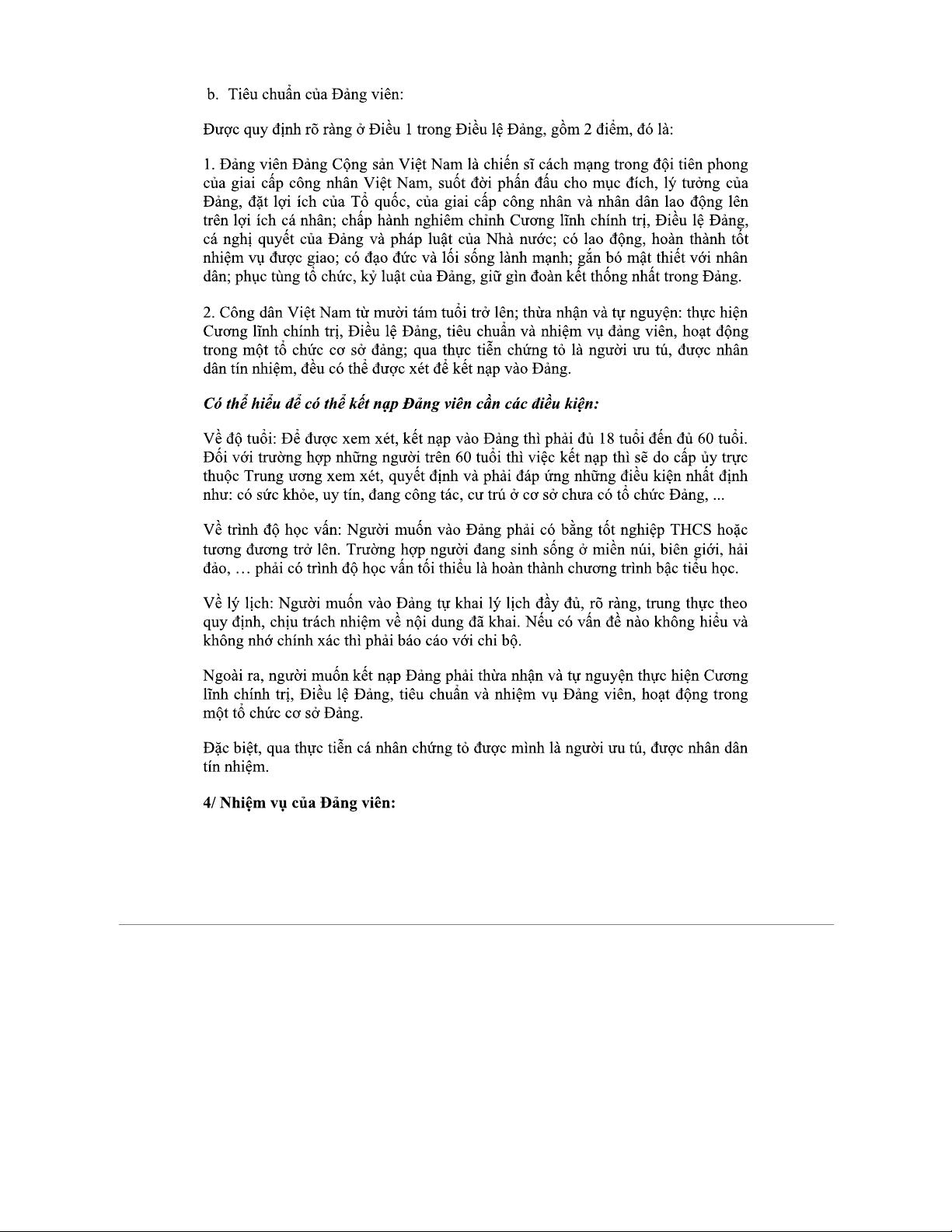 b. Tiêu chuẩn của Đảng viên:

Được quy định rõ ràng ở Điều 1 trong Điều lệ Đảng, gồm 2 điểm, đó là:

1. Đảng viên Đảng Cộng sản Việt Nam là chiến sĩ cách mạng trong đội tiên phong của giai cấp công nhân Việt Nam, suốt đời phấn đấu cho mục đích, lý tưởng của Đảng, đặt lợi ích của Tổ quốc, của giai cấp công nhân và nhân dân lao động lên trên lợi ích cá nhân; chấp hành nghiêm chỉnh Cương lĩnh chính trị, Điều lệ Đảng, cá nghị quyết của Đảng và pháp luật của Nhà nước; có lao động, hoàn thành tốt nhiệm vụ được giao; có đạo đức và lối sống lành mạnh; gắn bó mật thiết với nhân dân; phục tùng tổ chức, kỷ luật của Đảng, giữ gìn đoàn kết thống nhất trong Đảng.

2. Công dân Việt Nam từ mười tám tuổi trở lên; thừa nhận và tự nguyện: thực hiện Cương lĩnh chính trị, Điều lệ Đảng, tiêu chuẩn và nhiệm vụ đảng viên, hoạt động trong một tổ chức cơ sở đảng; qua thực tiễn chứng tỏ là người ưu tú, được nhân dân tín nhiệm, đều có thể được xét để kết nạp vào Đảng.

Có thể hiểu để có thể kết nạp Đảng viên cần các điều kiện:

Về độ tuổi: Để được xem xét, kết nạp vào Đảng thì phải đủ 18 tuổi đến đủ 60 tuổi. Đối với trường hợp những người trên 60 tuổi thì việc kết nạp thì sẽ do cấp ủy trực thuộc Trung ương xem xét, quyết định và phải đáp ứng những điều kiện nhất định như: có sức khỏe, uy tín, đang công tác, cư trú ở cơ sở chưa có tổ chức Đảng, ...

Về trình độ học vấn: Người muốn vào Đảng phải có bằng tốt nghiệp THCS hoặc tương đương trở lên. Trường hợp người đang sinh sống ở miền núi, biên giới, hải đảo, … phải có trình độ học vấn tối thiểu là hoàn thành chương trình bậc tiểu học.

Về lý lịch: Người muốn vào Đảng tự khai lý lịch đầy đủ, rõ ràng, trung thực theo quy định, chịu trách nhiệm về nội dung đã khai. Nếu có vấn đề nào không hiểu và không nhớ chính xác thì phải báo cáo với chi bộ.

Ngoài ra, người muốn kết nạp Đảng phải thừa nhận và tự nguyện thực hiện Cương lĩnh chính trị, Điều lệ Đảng, tiêu chuẩn và nhiệm vụ Đảng viên, hoạt động trong một tổ chức cơ sở Đảng.

Đặc biệt, qua thực tiễn cá nhân chứng tỏ được mình là người ưu tú, được nhân dân tín nhiệm.

4/ Nhiệm vụ của Đảng viên: